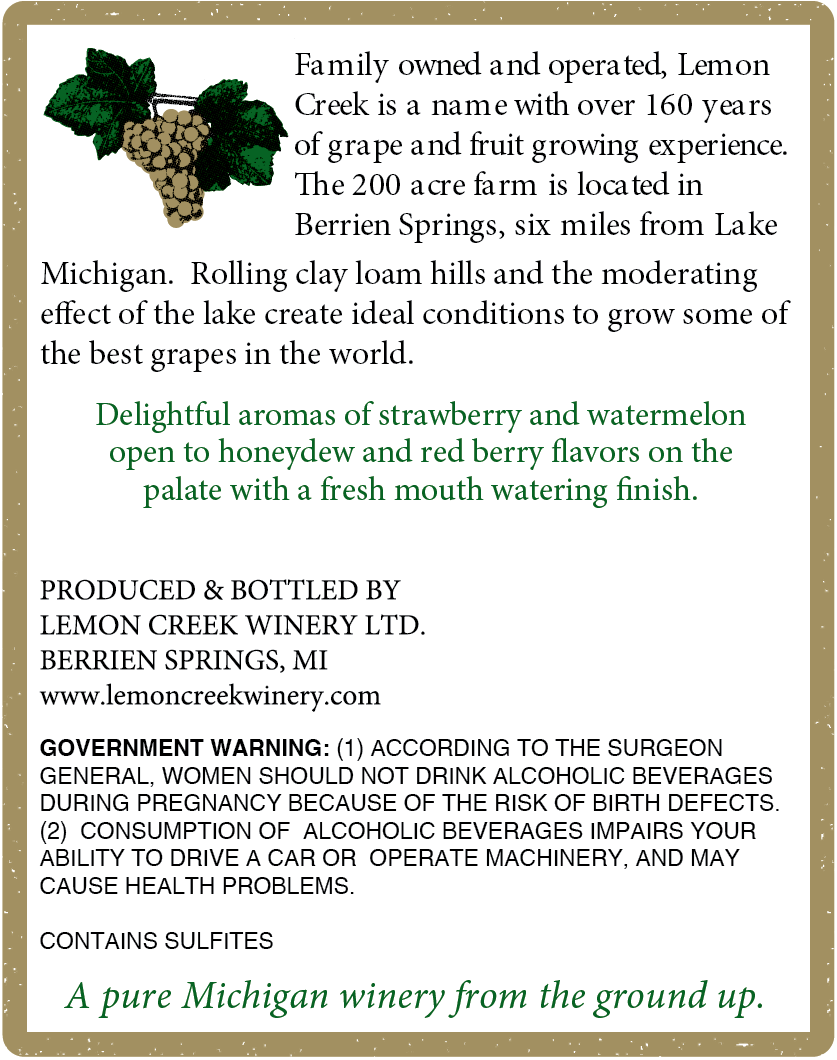 Family owned and operated, Lemon Creek is a name with over 160 years of grape and fruit growing experience. The 200 acre farm is located in Berrien Springs, six miles from Lake Michigan. Rolling clay loam hills and the moderating effect of the lake create ideal conditions to grow some of the best grapes in the world.

Delightful aromas of strawberry and watermelon open to honeydew and red berry flavors on the palate with a fresh mouth watering finish.

PRODUCED & BOTTLED BY
LEMON CREEK WINERY LTD.
BERRIEN SPRINGS, MI
www.lemoncreekwinery.com

GOVERNMENT WARNING: (1) ACCORDING TO THE SURGEON GENERAL, WOMEN SHOULD NOT DRINK ALCOHOLIC BEVERAGES DURING PREGNANCY BECAUSE OF THE RISK OF BIRTH DEFECTS. (2) CONSUMPTION OF ALCOHOLIC BEVERAGES IMPAIRS YOUR ABILITY TO DRIVE A CAR OR OPERATE MACHINERY, AND MAY CAUSE HEALTH PROBLEMS.

CONTAINS SULFITES

A pure Michigan winery from the ground up.